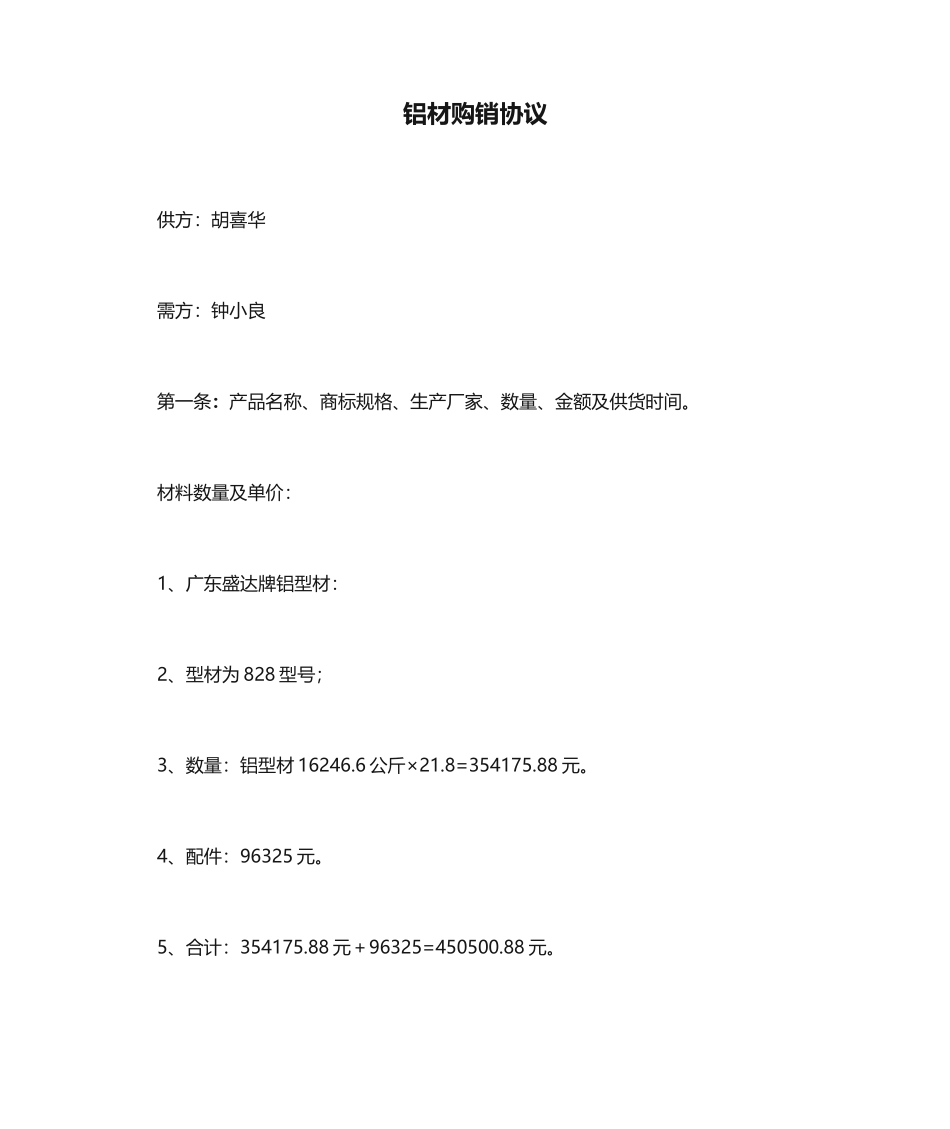 铝材购销协议

供方：胡喜华

需方：钟小良

第一条：产品名称、商标规格、生产厂家、数量、金额及供货时间。

材料数量及单价：

1、广东盛达牌铝型材：

2、型材为 828 型号；

3、数量：铝型材 16246.6 公斤×21.8=354175.88 元。

4、配件：96325 元。

5、合计：354175.88 元＋96325=450500.88 元。